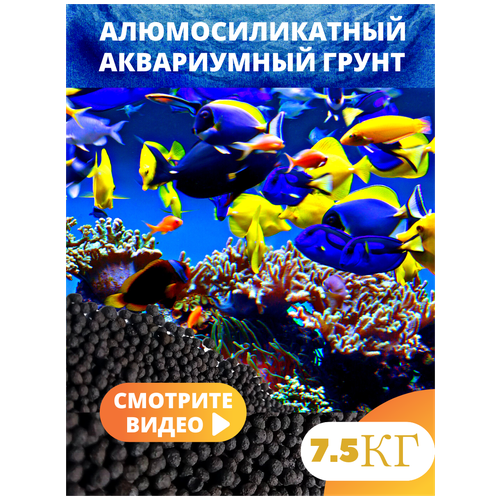 АЛЮМОСИЛИКАТНЫЙ АКВАРИУМНЫЙ ГРУНТ

СМОТРИТЕ ВИДЕО

7.5КГ